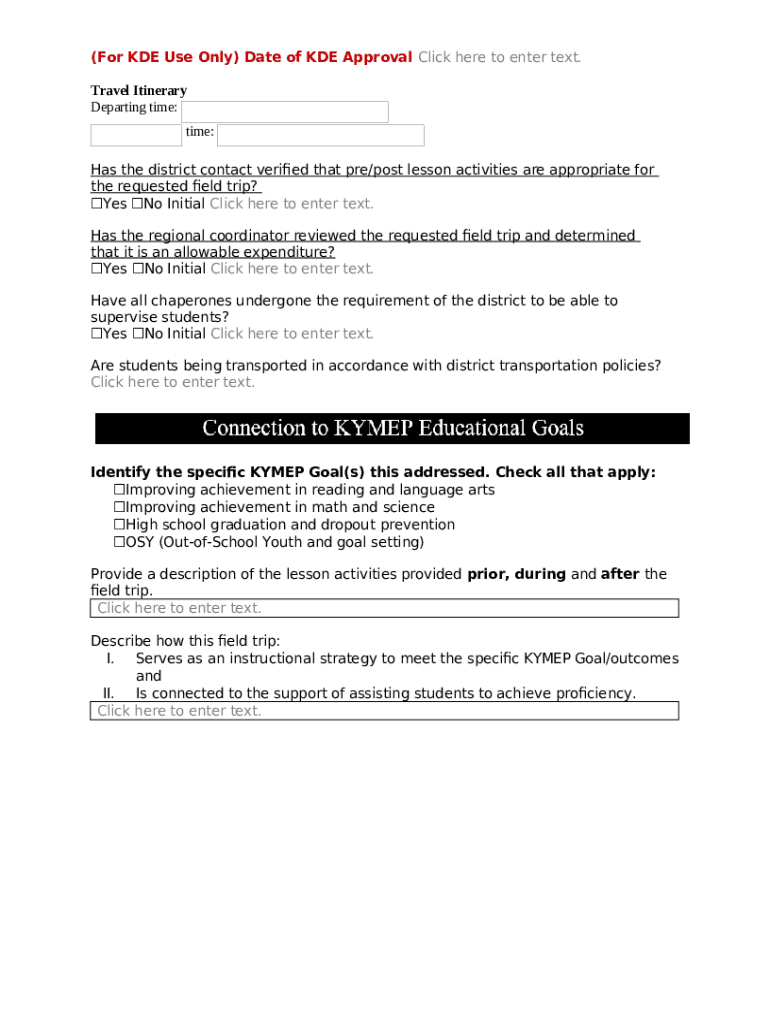 (For KDE Use Only) Date of KDE Approval Click here to enter text.

Travel Itinerary
Departing time:
time:

Has the district contact verified that pre/post lesson activities are appropriate for the requested field trip?
☐Yes ☐No Initial Click here to enter text.

Has the regional coordinator reviewed the requested field trip and determined that it is an allowable expenditure?
☐Yes ☐No Initial Click here to enter text.

Have all chaperones undergone the requirement of the district to be able to supervise students?
☐Yes ☐No Initial Click here to enter text.

Are students being transported in accordance with district transportation policies?
Click here to enter text.

Connection to KYMEP Educational Goals

Identify the specific KYMEP Goal(s) this addressed. Check all that apply:
☐Improving achievement in reading and language arts
☐Improving achievement in math and science
☐High school graduation and dropout prevention
☐OSY (Out-of-School Youth and goal setting)

Provide a description of the lesson activities provided prior, during and after the field trip.
Click here to enter text.

Describe how this field trip:
I. Serves as an instructional strategy to meet the specific KYMEP Goal/outcomes and
II. Is connected to the support of assisting students to achieve proficiency.
Click here to enter text.